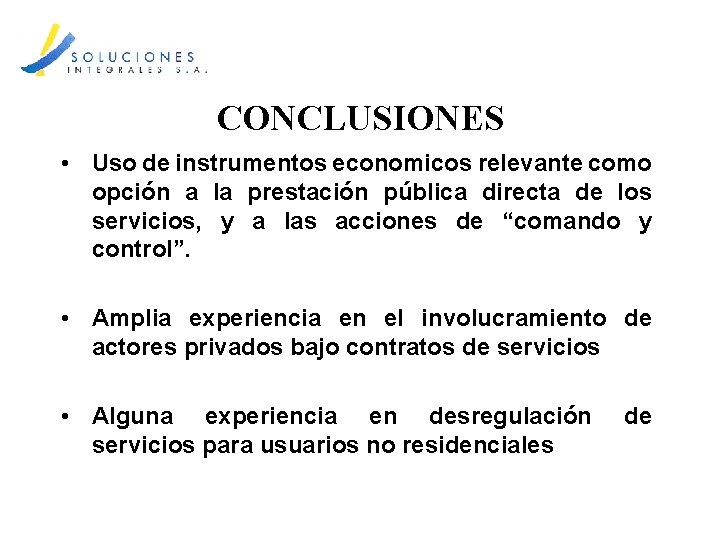 SOLUCIONES
INTEGRALES S.A.

CONCLUSIONES

• Uso de instrumentos economicos relevante como opción a la prestación pública directa de los servicios, y a las acciones de “comando y control”.

• Amplia experiencia en el involucramiento de actores privados bajo contratos de servicios

• Alguna experiencia en desregulación de servicios para usuarios no residenciales